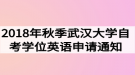 2018年秋季武汉大学自考学位英语申请通知